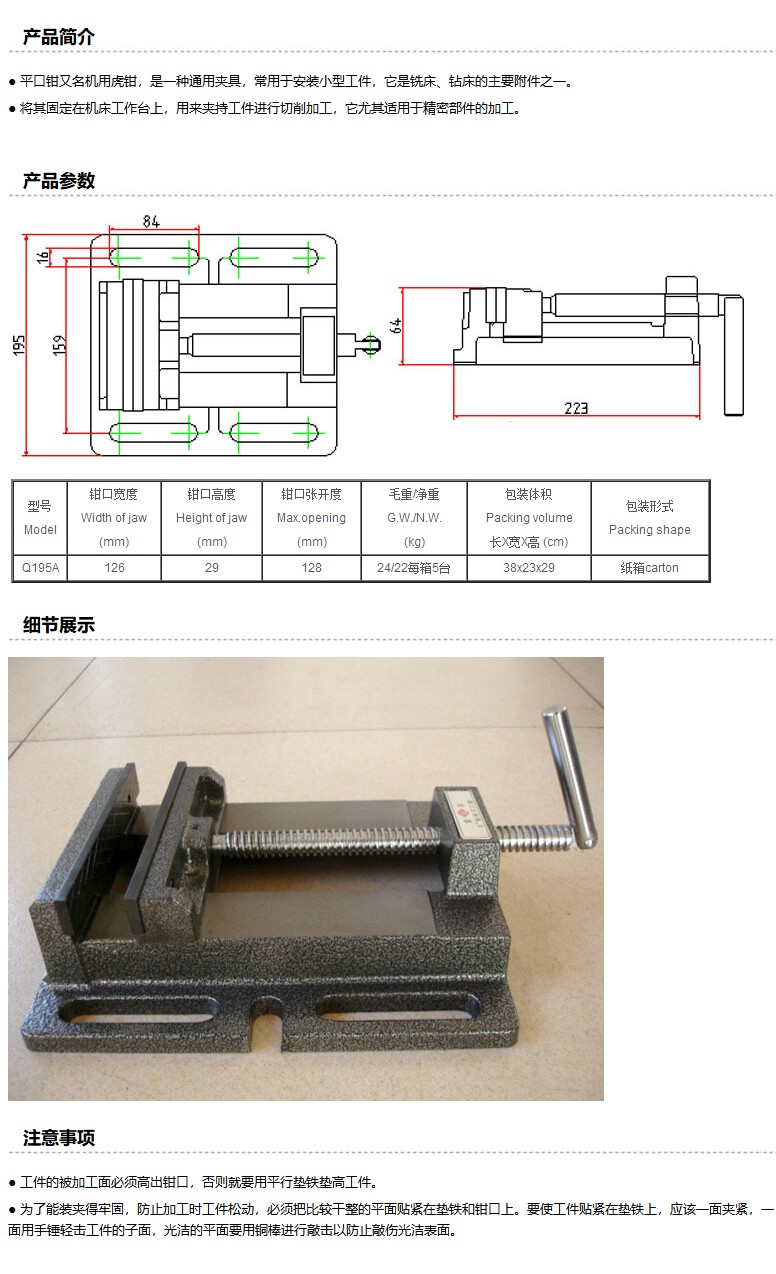 产品简介

● 平口钳又名机用虎钳，是一种通用夹具，常用于安装小型工件，它是铣床、钻床的主要附件之一。

● 将其固定在机床工作台上，用来夹持工件进行切削加工，它尤其适用于精密部件的加工。

产品参数

84

16

195

159

64

223

| 型号 Model | 钳口宽度 Width of jaw (mm) | 钳口高度 Height of jaw (mm) | 钳口张开度 Max.opening (mm) | 毛重/净重 G.W./N.W. (kg) | 包装体积 Packing volume 长X宽X高 (cm) | 包装形式 Packing shape |
|---|---|---|---|---|---|---|
| Q195A | 126 | 29 | 128 | 24/22每箱5台 | 38x23x29 | 纸箱carton |

细节展示

注意事项

● 工件的被加工面必须高出钳口，否则就要用平行垫铁垫高工件。

● 为了能装夹得牢固，防止加工时工件松动，必须把比较干整的平面贴紧在垫铁和钳口上。要使工件贴紧在垫铁上，应该一面夹紧，一面用手锤轻击工件的子面，光洁的平面要用铜棒进行敲击以防止敲伤光洁表面。